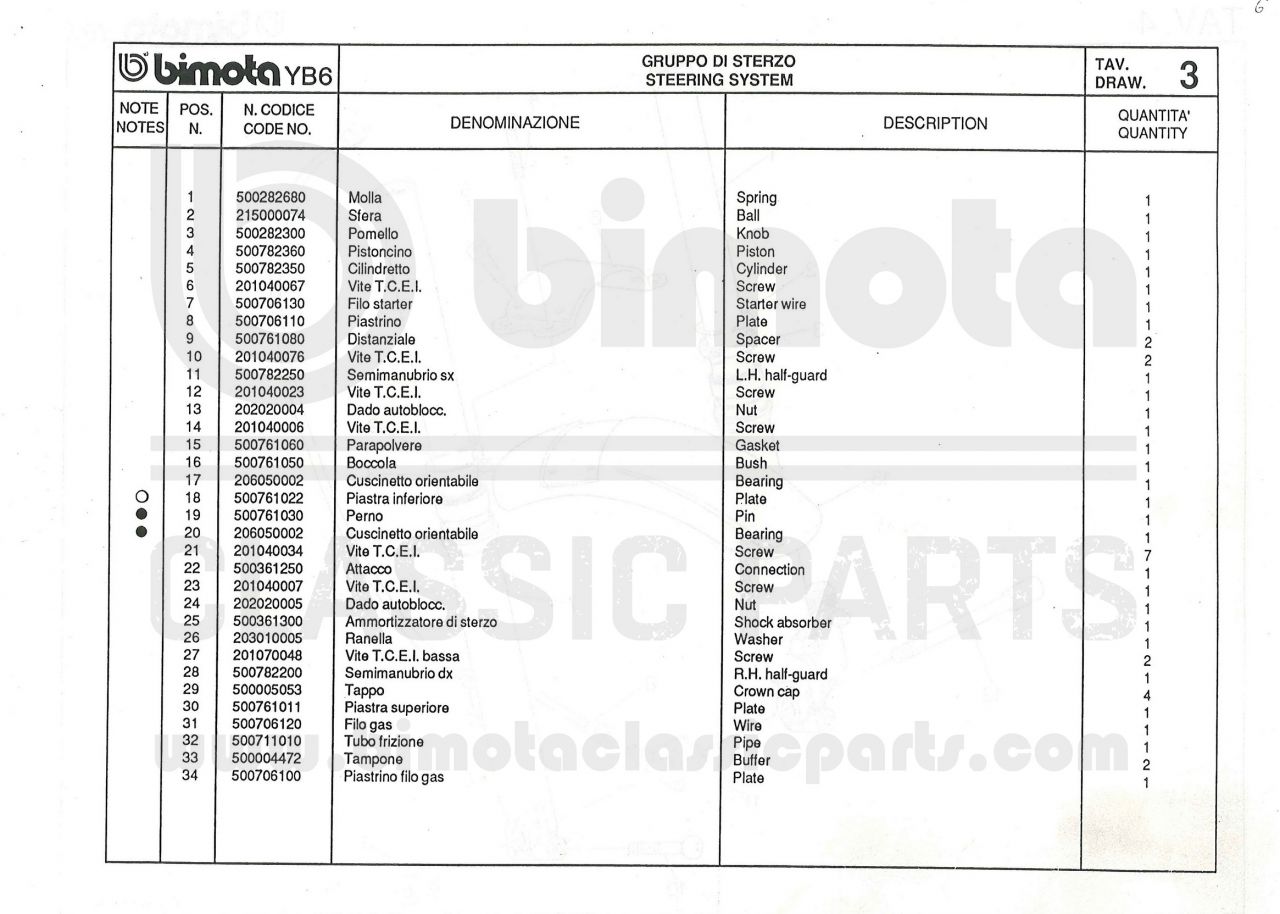 6

bimota YB6

GRUPPO DI STERZO
STEERING SYSTEM

TAV.
DRAW. 3

| NOTE NOTES | POS. N. | N. CODICE CODE NO. | DENOMINAZIONE | DESCRIPTION | QUANTITA' QUANTITY |
|---|---|---|---|---|---|
| | 1 | 500282680 | Molla | Spring | 1 |
| | 2 | 215000074 | Sfera | Ball | 1 |
| | 3 | 500282300 | Pomello | Knob | 1 |
| | 4 | 500782360 | Pistoncino | Piston | 1 |
| | 5 | 500782350 | Cilindretto | Cylinder | 1 |
| | 6 | 201040067 | Vite T.C.E.I. | Screw | 1 |
| | 7 | 500706130 | Filo starter | Starter wire | 1 |
| | 8 | 500706110 | Piastrino | Plate | 1 |
| | 9 | 500761080 | Distanziale | Spacer | 2 |
| | 10 | 201040076 | Vite T.C.E.I. | Screw | 2 |
| | 11 | 500782250 | Semimanubrio sx | L.H. half-guard | 1 |
| | 12 | 201040023 | Vite T.C.E.I. | Screw | 1 |
| | 13 | 202020004 | Dado autoblocc. | Nut | 1 |
| | 14 | 201040006 | Vite T.C.E.I. | Screw | 1 |
| | 15 | 500761060 | Parapolvere | Gasket | 1 |
| | 16 | 500761050 | Boccola | Bush | 1 |
| | 17 | 206050002 | Cuscinetto orientabile | Bearing | 1 |
| ○ | 18 | 500761022 | Piastra inferiore | Plate | 1 |
| ● | 19 | 500761030 | Perno | Pin | 1 |
| ● | 20 | 206050002 | Cuscinetto orientabile | Bearing | 1 |
| | 21 | 201040034 | Vite T.C.E.I. | Screw | 7 |
| | 22 | 500361250 | Attacco | Connection | 1 |
| | 23 | 201040007 | Vite T.C.E.I. | Screw | 1 |
| | 24 | 202020005 | Dado autoblocc. | Nut | 1 |
| | 25 | 500361300 | Ammortizzatore di sterzo | Shock absorber | 1 |
| | 26 | 203010005 | Ranella | Washer | 1 |
| | 27 | 201070048 | Vite T.C.E.I. bassa | Screw | 2 |
| | 28 | 500782200 | Semimanubrio dx | R.H. half-guard | 1 |
| | 29 | 500005053 | Tappo | Crown cap | 4 |
| | 30 | 500761011 | Piastra superiore | Plate | 1 |
| | 31 | 500706120 | Filo gas | Wire | 1 |
| | 32 | 500711010 | Tubo frizione | Pipe | 1 |
| | 33 | 500004472 | Tampone | Buffer | 2 |
| | 34 | 500706100 | Piastrino filo gas | Plate | 1 |

bimota
CLASSIC PARTS
www.bimotaclassicparts.com